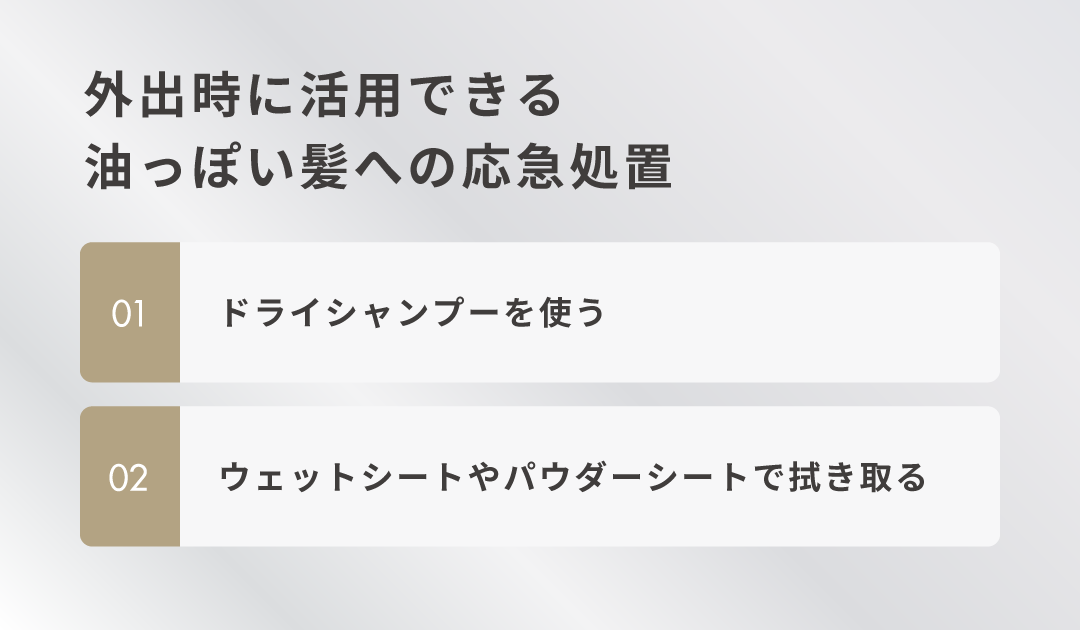 外出時に活用できる
油っぽい髪への応急処置

01 ドライシャンプーを使う

02 ウェットシートやパウダーシートで拭き取る